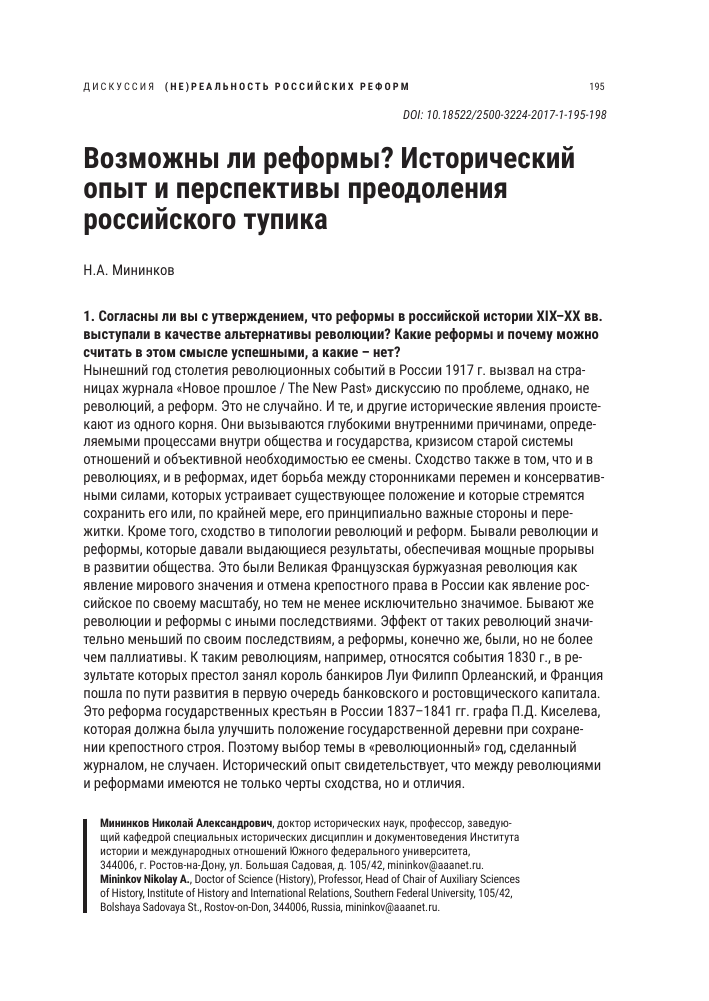 ДИСКУССИЯ (НЕ)РЕАЛЬНОСТЬ РОССИЙСКИХ РЕФОРМ

195

DOI: 10.18522/2500-3224-2017-1-195-198

Возможны ли реформы? Исторический опыт и перспективы преодоления российского тупика

Н.А. Мининков

1. Согласны ли вы с утверждением, что реформы в российской истории XIX–XX вв. выступали в качестве альтернативы революции? Какие реформы и почему можно считать в этом смысле успешными, а какие – нет?
Нынешний год столетия революционных событий в России 1917 г. вызвал на страницах журнала «Новое прошлое / The New Past» дискуссию по проблеме, однако, не революций, а реформ. Это не случайно. И те, и другие исторические явления проистекают из одного корня. Они вызываются глубокими внутренними причинами, определяемыми процессами внутри общества и государства, кризисом старой системы отношений и объективной необходимостью ее смены. Сходство также в том, что и в революциях, и в реформах, идет борьба между сторонниками перемен и консервативными силами, которых устраивает существующее положение и которые стремятся сохранить его или, по крайней мере, его принципиально важные стороны и пережитки. Кроме того, сходство в типологии революций и реформ. Бывали революции и реформы, которые давали выдающиеся результаты, обеспечивая мощные прорывы в развитии общества. Это были Великая Французская буржуазная революция как явление мирового значения и отмена крепостного права в России как явление российское по своему масштабу, но тем не менее исключительно значимое. Бывают же революции и реформы с иными последствиями. Эффект от таких революций значительно меньший по своим последствиям, а реформы, конечно же, были, но не более чем паллиативы. К таким революциям, например, относятся события 1830 г., в результате которых престол занял король банкиров Луи Филипп Орлеанский, и Франция пошла по пути развития в первую очередь банковского и ростовщического капитала. Это реформа государственных крестьян в России 1837–1841 гг. графа П.Д. Киселева, которая должна была улучшить положение государственной деревни при сохранении крепостного строя. Поэтому выбор темы в «революционный» год, сделанный журналом, не случаен. Исторический опыт свидетельствует, что между революциями и реформами имеются не только черты сходства, но и отличия.

Мининков Николай Александрович, доктор исторических наук, профессор, заведующий кафедрой специальных исторических дисциплин и документоведения Института истории и международных отношений Южного федерального университета, 344006, г. Ростов-на-Дону, ул. Большая Садовая, д. 105/42, mininkov@aaanet.ru.
Mininkov Nikolay A., Doctor of Science (History), Professor, Head of Chair of Auxiliary Sciences of History, Institute of History and International Relations, Southern Federal University, 105/42, Bolshaya Sadovaya St., Rostov-on-Don, 344006, Russia, mininkov@aaanet.ru.